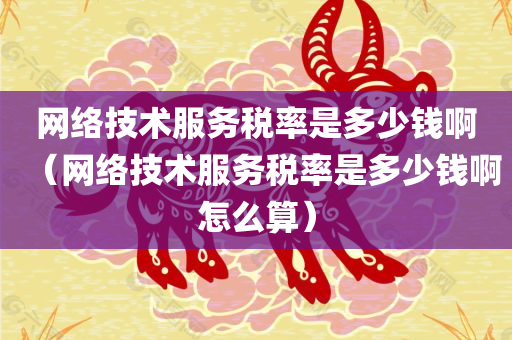 网络技术服务税率是多少钱啊（网络技术服务税率是多少钱啊怎么算）